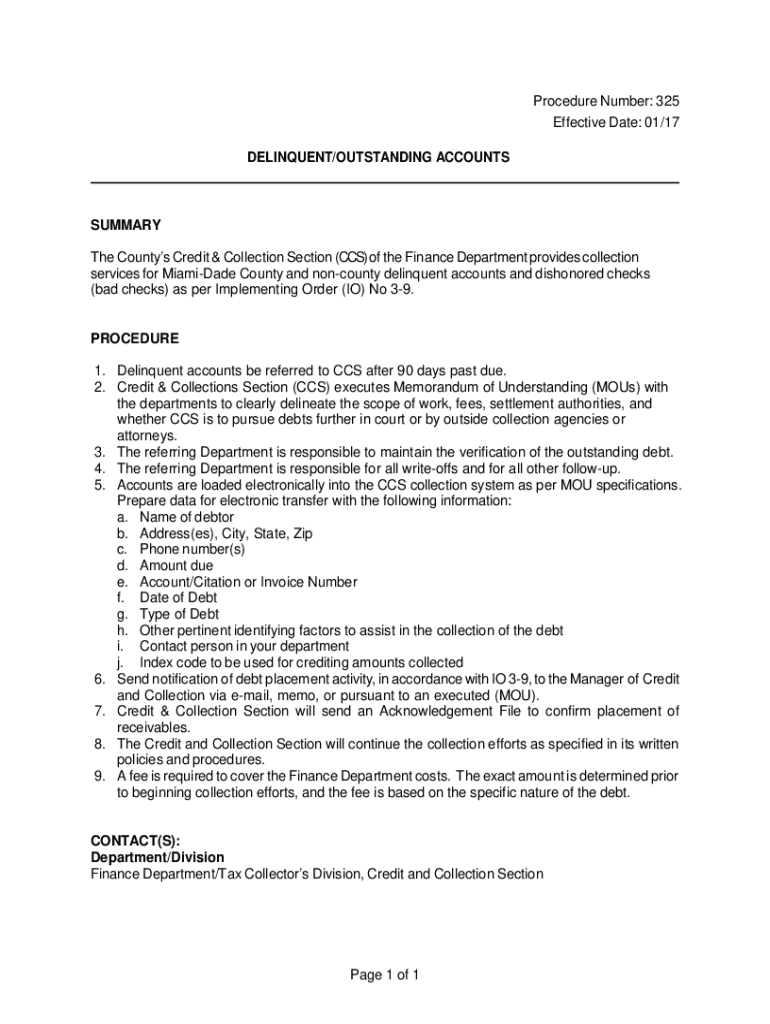 Procedure Number: 325
Effective Date: 01/17

DELINQUENT/OUTSTANDING ACCOUNTS

SUMMARY

The County's Credit & Collection Section (CCS) of the Finance Department provides collection services for Miami-Dade County and non-county delinquent accounts and dishonored checks (bad checks) as per Implementing Order (IO) No 3-9.

PROCEDURE

1. Delinquent accounts be referred to CCS after 90 days past due.
2. Credit & Collections Section (CCS) executes Memorandum of Understanding (MOUs) with the departments to clearly delineate the scope of work, fees, settlement authorities, and whether CCS is to pursue debts further in court or by outside collection agencies or attorneys.
3. The referring Department is responsible to maintain the verification of the outstanding debt.
4. The referring Department is responsible for all write-offs and for all other follow-up.
5. Accounts are loaded electronically into the CCS collection system as per MOU specifications. Prepare data for electronic transfer with the following information:
a. Name of debtor
b. Address(es), City, State, Zip
c. Phone number(s)
d. Amount due
e. Account/Citation or Invoice Number
f. Date of Debt
g. Type of Debt
h. Other pertinent identifying factors to assist in the collection of the debt
i. Contact person in your department
j. Index code to be used for crediting amounts collected
6. Send notification of debt placement activity, in accordance with IO 3-9, to the Manager of Credit and Collection via e-mail, memo, or pursuant to an executed (MOU).
7. Credit & Collection Section will send an Acknowledgement File to confirm placement of receivables.
8. The Credit and Collection Section will continue the collection efforts as specified in its written policies and procedures.
9. A fee is required to cover the Finance Department costs. The exact amount is determined prior to beginning collection efforts, and the fee is based on the specific nature of the debt.

CONTACT(S):
Department/Division
Finance Department/Tax Collector's Division, Credit and Collection Section

Page 1 of 1